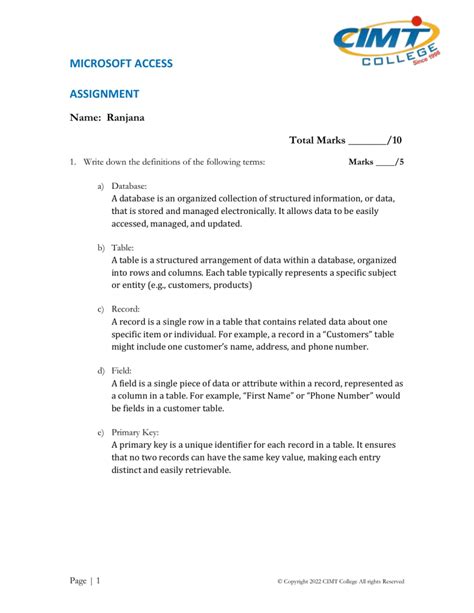 CIMT COLLEGE Since 1996

MICROSOFT ACCESS

ASSIGNMENT

Name: Ranjana

Total Marks ________/10

1. Write down the definitions of the following terms: Marks ____/5

a) Database:
A database is an organized collection of structured information, or data, that is stored and managed electronically. It allows data to be easily accessed, managed, and updated.

b) Table:
A table is a structured arrangement of data within a database, organized into rows and columns. Each table typically represents a specific subject or entity (e.g., customers, products)

c) Record:
A record is a single row in a table that contains related data about one specific item or individual. For example, a record in a "Customers" table might include one customer's name, address, and phone number.

d) Field:
A field is a single piece of data or attribute within a record, represented as a column in a table. For example, "First Name" or "Phone Number" would be fields in a customer table.

e) Primary Key:
A primary key is a unique identifier for each record in a table. It ensures that no two records can have the same key value, making each entry distinct and easily retrievable.

Page | 1

© Copyright 2022 CIMT College All rights Reserved